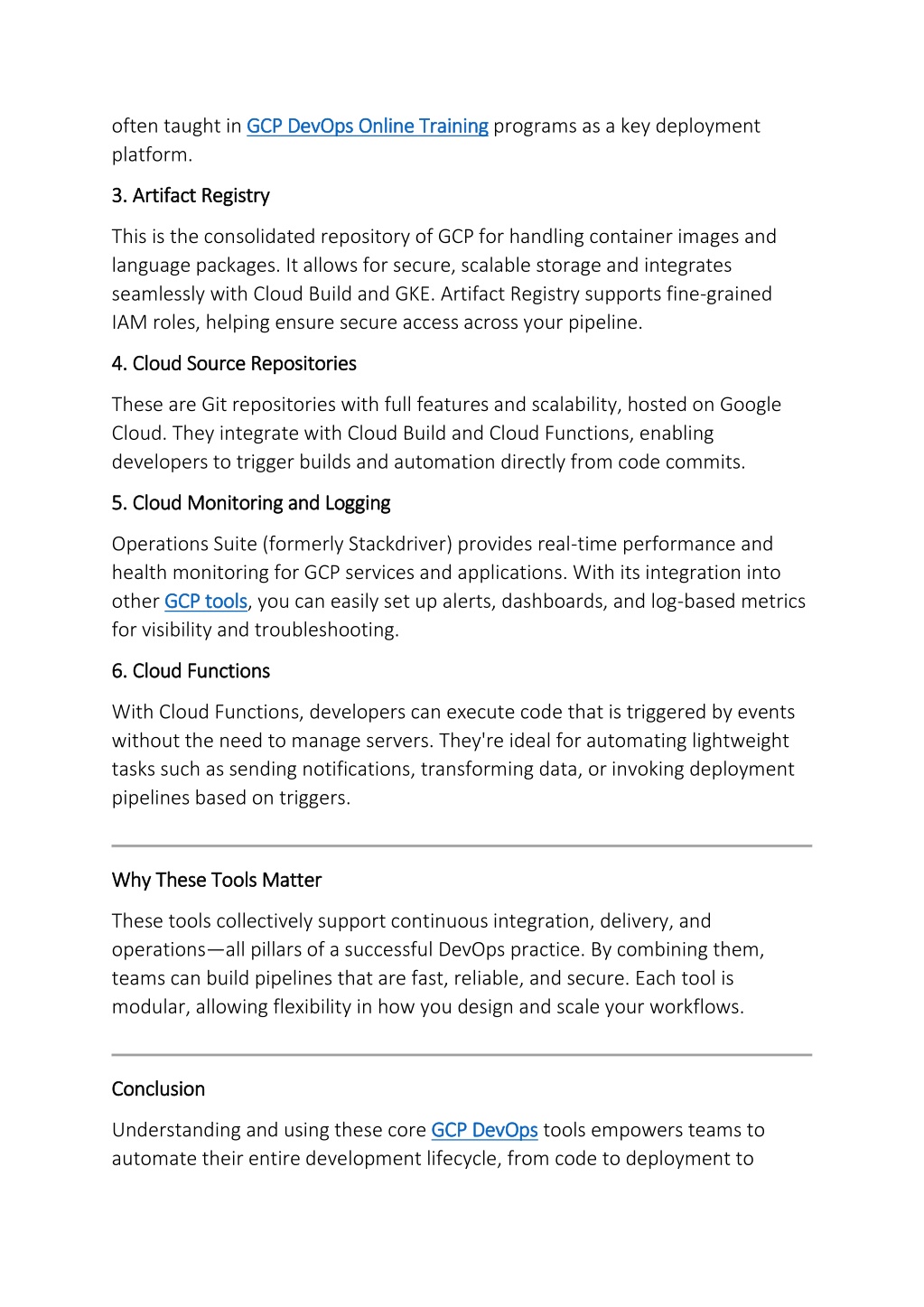 often taught in GCP DevOps Online Training programs as a key deployment platform.

3. Artifact Registry

This is the consolidated repository of GCP for handling container images and language packages. It allows for secure, scalable storage and integrates seamlessly with Cloud Build and GKE. Artifact Registry supports fine-grained IAM roles, helping ensure secure access across your pipeline.

4. Cloud Source Repositories

These are Git repositories with full features and scalability, hosted on Google Cloud. They integrate with Cloud Build and Cloud Functions, enabling developers to trigger builds and automation directly from code commits.

5. Cloud Monitoring and Logging

Operations Suite (formerly Stackdriver) provides real-time performance and health monitoring for GCP services and applications. With its integration into other GCP tools, you can easily set up alerts, dashboards, and log-based metrics for visibility and troubleshooting.

6. Cloud Functions

With Cloud Functions, developers can execute code that is triggered by events without the need to manage servers. They're ideal for automating lightweight tasks such as sending notifications, transforming data, or invoking deployment pipelines based on triggers.

Why These Tools Matter

These tools collectively support continuous integration, delivery, and operations—all pillars of a successful DevOps practice. By combining them, teams can build pipelines that are fast, reliable, and secure. Each tool is modular, allowing flexibility in how you design and scale your workflows.

Conclusion

Understanding and using these core GCP DevOps tools empowers teams to automate their entire development lifecycle, from code to deployment to